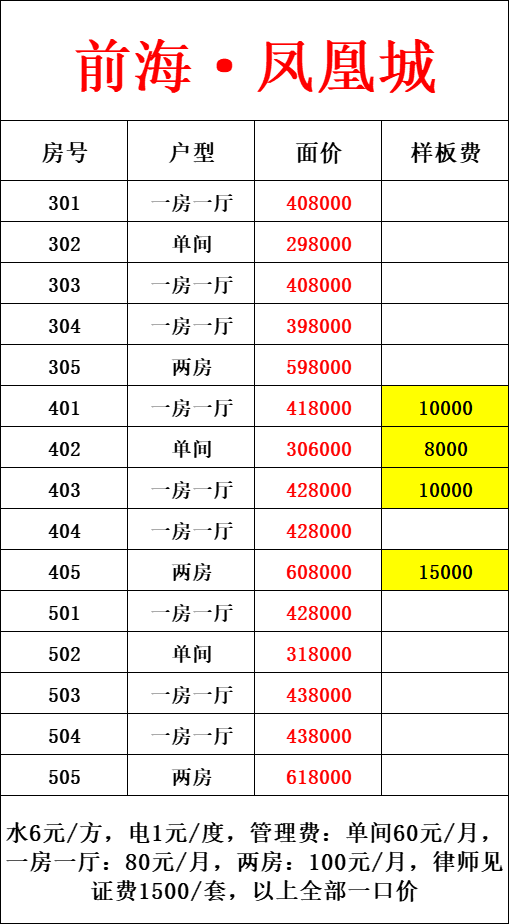 前海·凤凰城

| 房号 | 户型 | 面价 | 样板费 |
|---|---|---|---|
| 301 | 一房一厅 | 408000 | |
| 302 | 单间 | 298000 | |
| 303 | 一房一厅 | 408000 | |
| 304 | 一房一厅 | 398000 | |
| 305 | 两房 | 598000 | |
| 401 | 一房一厅 | 418000 | 10000 |
| 402 | 单间 | 306000 | 8000 |
| 403 | 一房一厅 | 428000 | 10000 |
| 404 | 一房一厅 | 428000 | |
| 405 | 两房 | 608000 | 15000 |
| 501 | 一房一厅 | 428000 | |
| 502 | 单间 | 318000 | |
| 503 | 一房一厅 | 438000 | |
| 504 | 一房一厅 | 438000 | |
| 505 | 两房 | 618000 | |

水6元/方，电1元/度，管理费：单间60元/月，一房一厅：80元/月，两房：100元/月，律师见证费1500/套，以上全部一口价